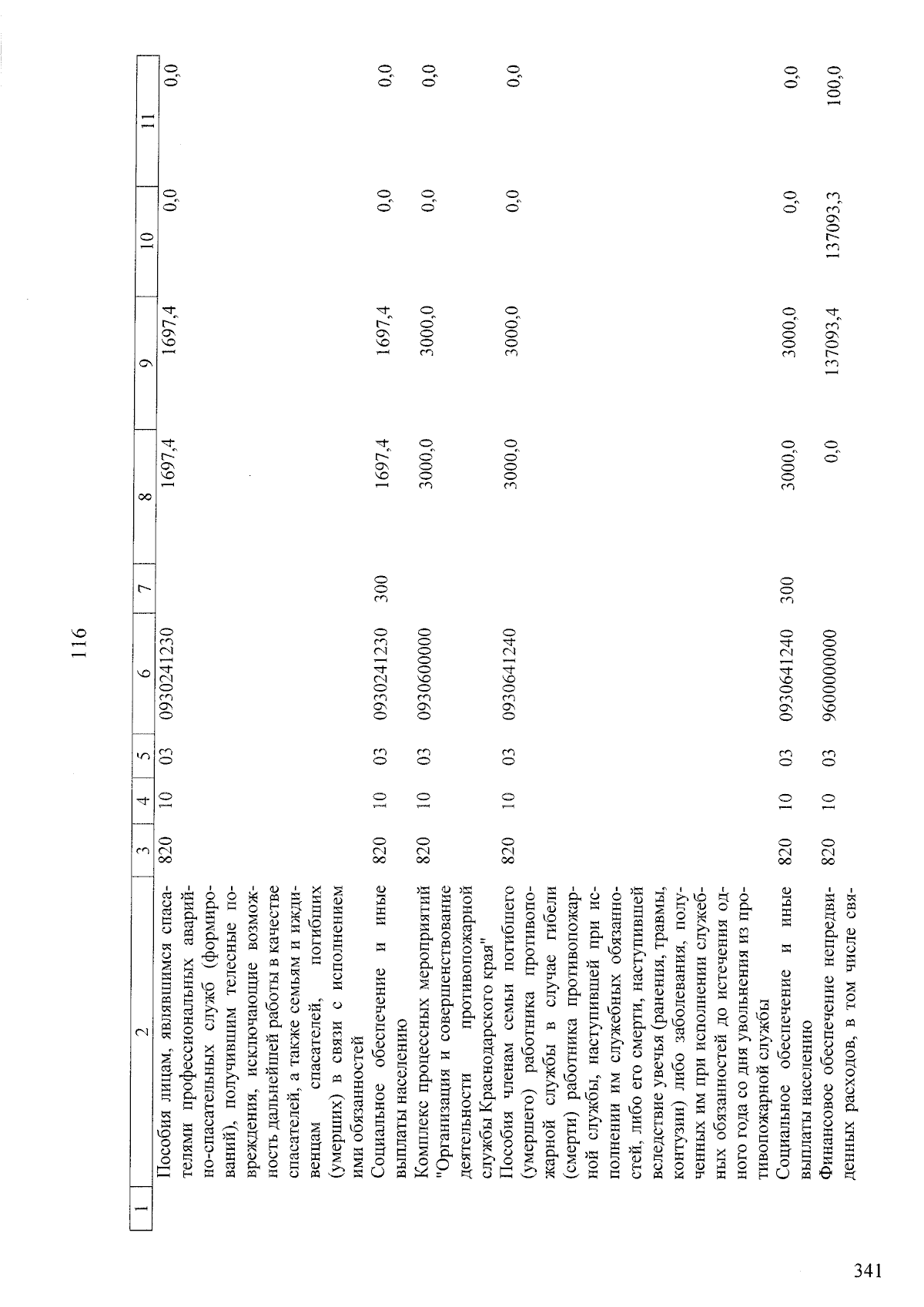 116

| 1 | 2 | 3 | 4 | 5 | 6 | 7 | 8 | 9 | 10 | 11 |
|---|---|---|---|---|---|---|---|---|---|---|
| | Пособия лицам, являвшимся спасателями профессиональных аварийно-спасательных служб (формирований), получившим телесные повреждения, исключающие возможность дальнейшей работы в качестве спасателей, а также семьям и иждивенцам спасателей, погибших (умерших) в связи с исполнением ими обязанностей | 820 | 10 | 03 | 0930241230 | | 1697,4 | 1697,4 | 0,0 | 0,0 |
| | Социальное обеспечение и иные выплаты населению | 820 | 10 | 03 | 0930241230 | 300 | 1697,4 | 1697,4 | 0,0 | 0,0 |
| | Комплекс процессных мероприятий "Организация и совершенствование деятельности противопожарной службы Краснодарского края" | 820 | 10 | 03 | 0930600000 | | 3000,0 | 3000,0 | 0,0 | 0,0 |
| | Пособия членам семьи погибшего (умершего) работника противопожарной службы в случае гибели (смерти) работника противопожарной службы, наступившей при исполнении им служебных обязанностей, либо его смерти, наступившей вследствие увечья (ранения, травмы, контузии) либо заболевания, полученных им при исполнении служебных обязанностей до истечения одного года со дня увольнения из противопожарной службы | 820 | 10 | 03 | 0930641240 | | 3000,0 | 3000,0 | 0,0 | 0,0 |
| | Социальное обеспечение и иные выплаты населению | 820 | 10 | 03 | 0930641240 | 300 | 3000,0 | 3000,0 | 0,0 | 0,0 |
| | Финансовое обеспечение непредвиденных расходов, в том числе свя- | 820 | 10 | 03 | 9600000000 | | 0,0 | 137093,4 | 137093,3 | 100,0 |

341